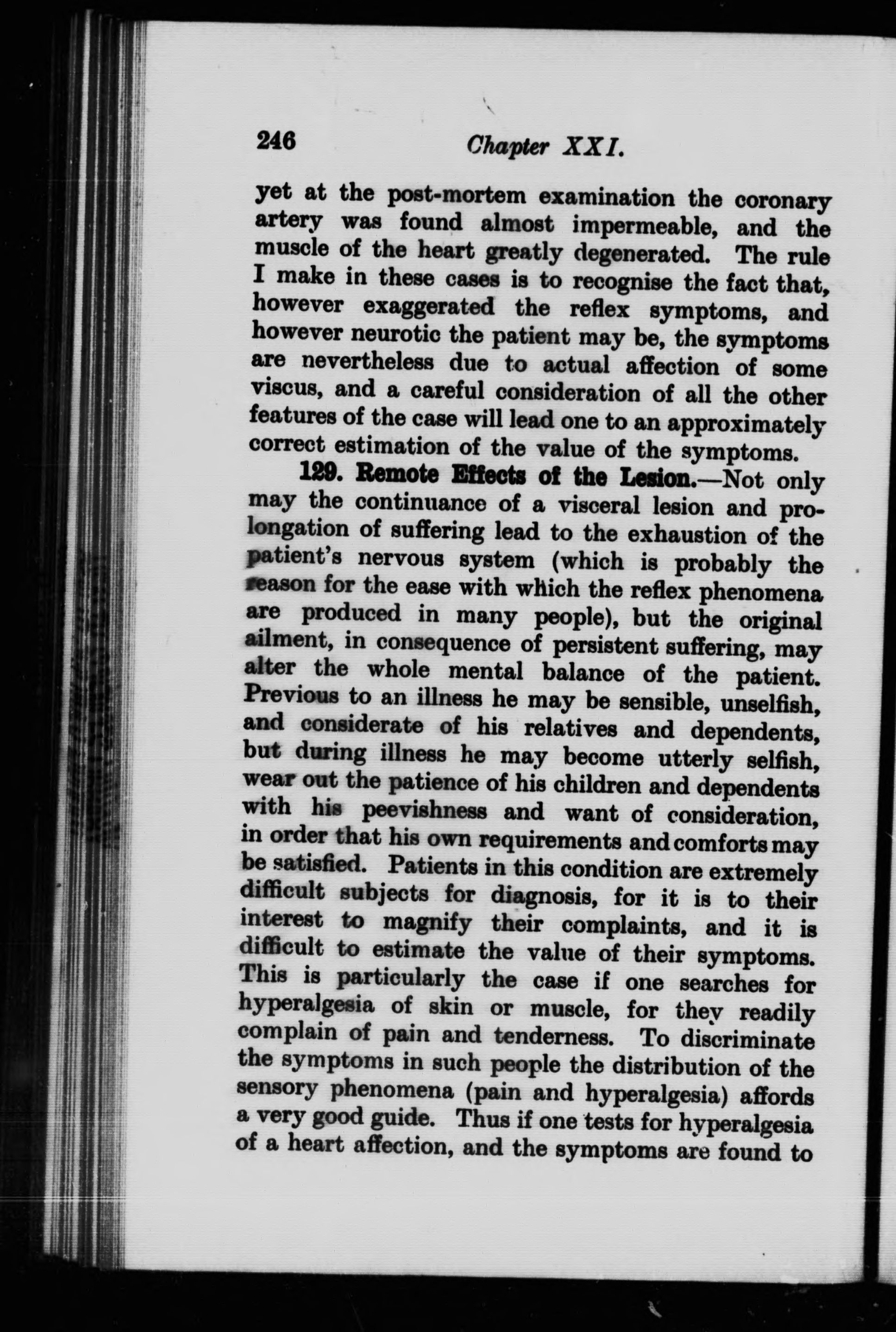 246 Chapter XXI.

yet at the post-mortem examination the coronary artery was found almost impermeable, and the muscle of the heart greatly degenerated. The rule I make in these cases is to recognise the fact that, however exaggerated the reflex symptoms, and however neurotic the patient may be, the symptoms are nevertheless due to actual affection of some viscus, and a careful consideration of all the other features of the case will lead one to an approximately correct estimation of the value of the symptoms.

129. Remote Effects of the Lesion.—Not only may the continuance of a visceral lesion and prolongation of suffering lead to the exhaustion of the patient's nervous system (which is probably the reason for the ease with which the reflex phenomena are produced in many people), but the original ailment, in consequence of persistent suffering, may alter the whole mental balance of the patient. Previous to an illness he may be sensible, unselfish, and considerate of his relatives and dependents, but during illness he may become utterly selfish, wear out the patience of his children and dependents with his peevishness and want of consideration, in order that his own requirements and comforts may be satisfied. Patients in this condition are extremely difficult subjects for diagnosis, for it is to their interest to magnify their complaints, and it is difficult to estimate the value of their symptoms. This is particularly the case if one searches for hyperalgesia of skin or muscle, for they readily complain of pain and tenderness. To discriminate the symptoms in such people the distribution of the sensory phenomena (pain and hyperalgesia) affords a very good guide. Thus if one tests for hyperalgesia of a heart affection, and the symptoms are found to